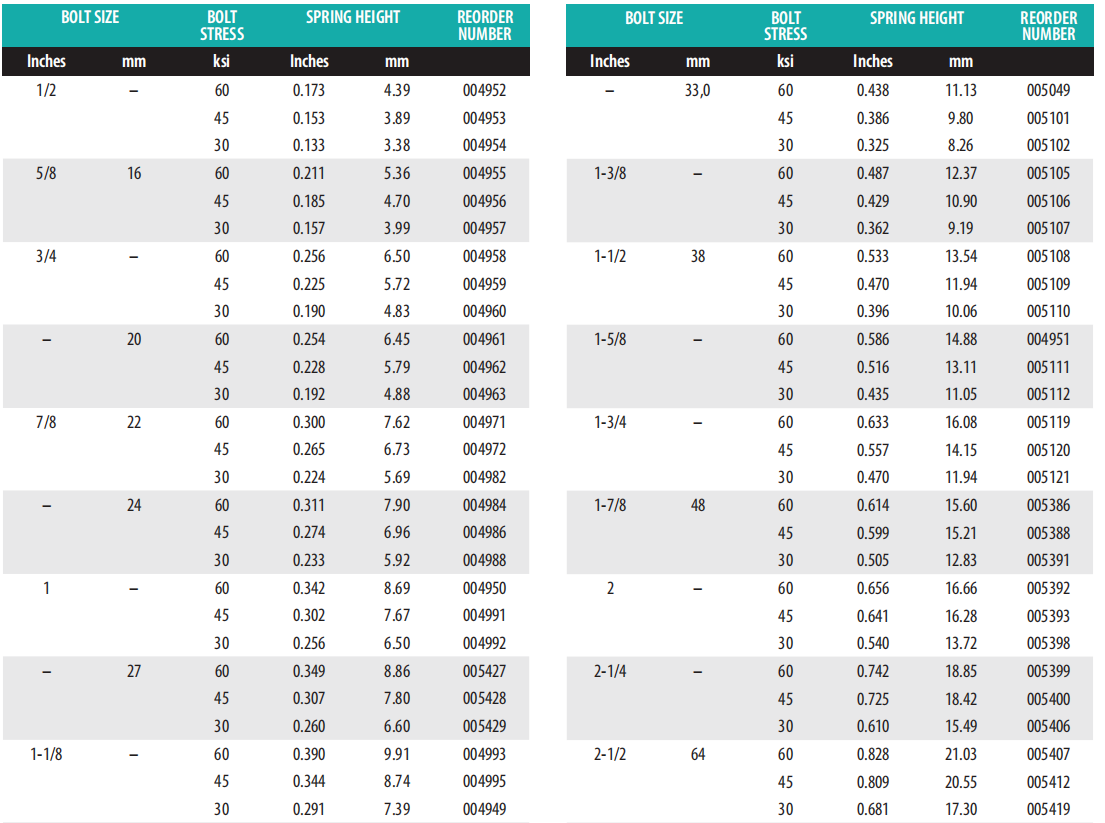 | BOLT SIZE | | BOLT STRESS | SPRING HEIGHT | | REORDER NUMBER |
|---|---|---|---|---|---|
| Inches | mm | ksi | Inches | mm | |
| 1/2 | – | 60 | 0.173 | 4.39 | 004952 |
| | | 45 | 0.153 | 3.89 | 004953 |
| | | 30 | 0.133 | 3.38 | 004954 |
| 5/8 | 16 | 60 | 0.211 | 5.36 | 004955 |
| | | 45 | 0.185 | 4.70 | 004956 |
| | | 30 | 0.157 | 3.99 | 004957 |
| 3/4 | – | 60 | 0.256 | 6.50 | 004958 |
| | | 45 | 0.225 | 5.72 | 004959 |
| | | 30 | 0.190 | 4.83 | 004960 |
| – | 20 | 60 | 0.254 | 6.45 | 004961 |
| | | 45 | 0.228 | 5.79 | 004962 |
| | | 30 | 0.192 | 4.88 | 004963 |
| 7/8 | 22 | 60 | 0.300 | 7.62 | 004971 |
| | | 45 | 0.265 | 6.73 | 004972 |
| | | 30 | 0.224 | 5.69 | 004982 |
| – | 24 | 60 | 0.311 | 7.90 | 004984 |
| | | 45 | 0.274 | 6.96 | 004986 |
| | | 30 | 0.233 | 5.92 | 004988 |
| 1 | – | 60 | 0.342 | 8.69 | 004950 |
| | | 45 | 0.302 | 7.67 | 004991 |
| | | 30 | 0.256 | 6.50 | 004992 |
| – | 27 | 60 | 0.349 | 8.86 | 005427 |
| | | 45 | 0.307 | 7.80 | 005428 |
| | | 30 | 0.260 | 6.60 | 005429 |
| 1-1/8 | – | 60 | 0.390 | 9.91 | 004993 |
| | | 45 | 0.344 | 8.74 | 004995 |
| | | 30 | 0.291 | 7.39 | 004949 |

| BOLT SIZE | | BOLT STRESS | SPRING HEIGHT | | REORDER NUMBER |
|---|---|---|---|---|---|
| Inches | mm | ksi | Inches | mm | |
| – | 33,0 | 60 | 0.438 | 11.13 | 005049 |
| | | 45 | 0.386 | 9.80 | 005101 |
| | | 30 | 0.325 | 8.26 | 005102 |
| 1-3/8 | – | 60 | 0.487 | 12.37 | 005105 |
| | | 45 | 0.429 | 10.90 | 005106 |
| | | 30 | 0.362 | 9.19 | 005107 |
| 1-1/2 | 38 | 60 | 0.533 | 13.54 | 005108 |
| | | 45 | 0.470 | 11.94 | 005109 |
| | | 30 | 0.396 | 10.06 | 005110 |
| 1-5/8 | – | 60 | 0.586 | 14.88 | 004951 |
| | | 45 | 0.516 | 13.11 | 005111 |
| | | 30 | 0.435 | 11.05 | 005112 |
| 1-3/4 | – | 60 | 0.633 | 16.08 | 005119 |
| | | 45 | 0.557 | 14.15 | 005120 |
| | | 30 | 0.470 | 11.94 | 005121 |
| 1-7/8 | 48 | 60 | 0.614 | 15.60 | 005386 |
| | | 45 | 0.599 | 15.21 | 005388 |
| | | 30 | 0.505 | 12.83 | 005391 |
| 2 | – | 60 | 0.656 | 16.66 | 005392 |
| | | 45 | 0.641 | 16.28 | 005393 |
| | | 30 | 0.540 | 13.72 | 005398 |
| 2-1/4 | – | 60 | 0.742 | 18.85 | 005399 |
| | | 45 | 0.725 | 18.42 | 005400 |
| | | 30 | 0.610 | 15.49 | 005406 |
| 2-1/2 | 64 | 60 | 0.828 | 21.03 | 005407 |
| | | 45 | 0.809 | 20.55 | 005412 |
| | | 30 | 0.681 | 17.30 | 005419 |